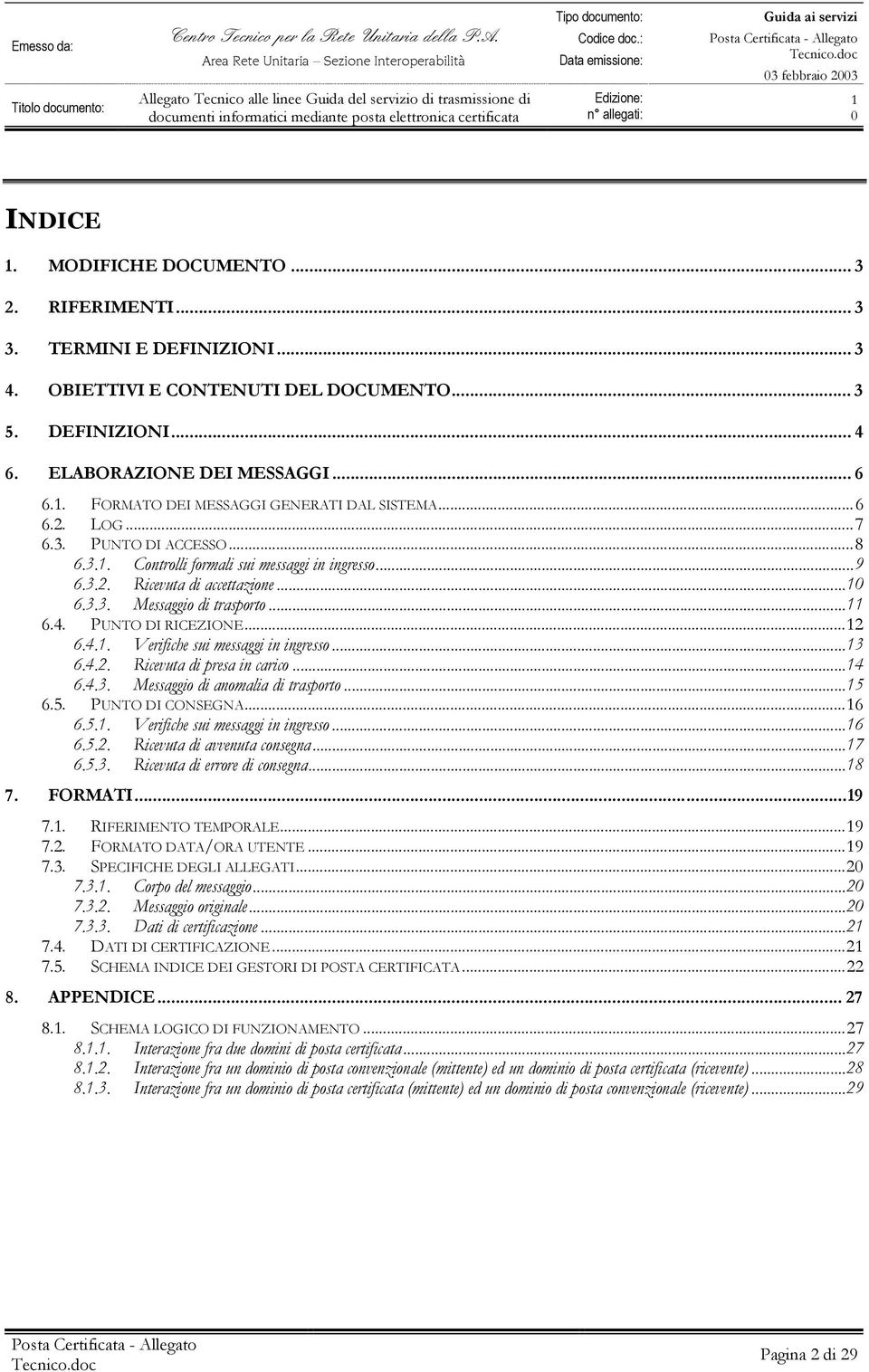 | Emesso da: | Centro Tecnico per la Rete Unitaria della P.A. Area Rete Unitaria – Sezione Interoperabilità | Tipo documento: | Guida ai servizi |
|---|---|---|---|
| | | Codice doc.: | Posta Certificata - Allegato Tecnico.doc |
| | | Data emissione: | 03 febbraio 2003 |
| Titolo documento: | Allegato Tecnico alle linee Guida del servizio di trasmissione di documenti informatici mediante posta elettronica certificata | Edizione: | 1 |
| | | n° allegati: | 0 |

INDICE

1. MODIFICHE DOCUMENTO ... 3
2. RIFERIMENTI ... 3
3. TERMINI E DEFINIZIONI ... 3
4. OBIETTIVI E CONTENUTI DEL DOCUMENTO ... 3
5. DEFINIZIONI ... 4
6. ELABORAZIONE DEI MESSAGGI ... 6
6.1. FORMATO DEI MESSAGGI GENERATI DAL SISTEMA ... 6
6.2. LOG ... 7
6.3. PUNTO DI ACCESSO ... 8
6.3.1. Controlli formali sui messaggi in ingresso ... 9
6.3.2. Ricevuta di accettazione ... 10
6.3.3. Messaggio di trasporto ... 11
6.4. PUNTO DI RICEZIONE ... 12
6.4.1. Verifiche sui messaggi in ingresso ... 13
6.4.2. Ricevuta di presa in carico ... 14
6.4.3. Messaggio di anomalia di trasporto ... 15
6.5. PUNTO DI CONSEGNA ... 16
6.5.1. Verifiche sui messaggi in ingresso ... 16
6.5.2. Ricevuta di avvenuta consegna ... 17
6.5.3. Ricevuta di errore di consegna ... 18
7. FORMATI ... 19
7.1. RIFERIMENTO TEMPORALE ... 19
7.2. FORMATO DATA/ORA UTENTE ... 19
7.3. SPECIFICHE DEGLI ALLEGATI ... 20
7.3.1. Corpo del messaggio ... 20
7.3.2. Messaggio originale ... 20
7.3.3. Dati di certificazione ... 21
7.4. DATI DI CERTIFICAZIONE ... 21
7.5. SCHEMA INDICE DEI GESTORI DI POSTA CERTIFICATA ... 22
8. APPENDICE ... 27
8.1. SCHEMA LOGICO DI FUNZIONAMENTO ... 27
8.1.1. Interazione fra due domini di posta certificata ... 27
8.1.2. Interazione fra un dominio di posta convenzionale (mittente) ed un dominio di posta certificata (ricevente) ... 28
8.1.3. Interazione fra un dominio di posta certificata (mittente) ed un dominio di posta convenzionale (ricevente) ... 29

Posta Certificata - Allegato Tecnico.doc

Pagina 2 di 29